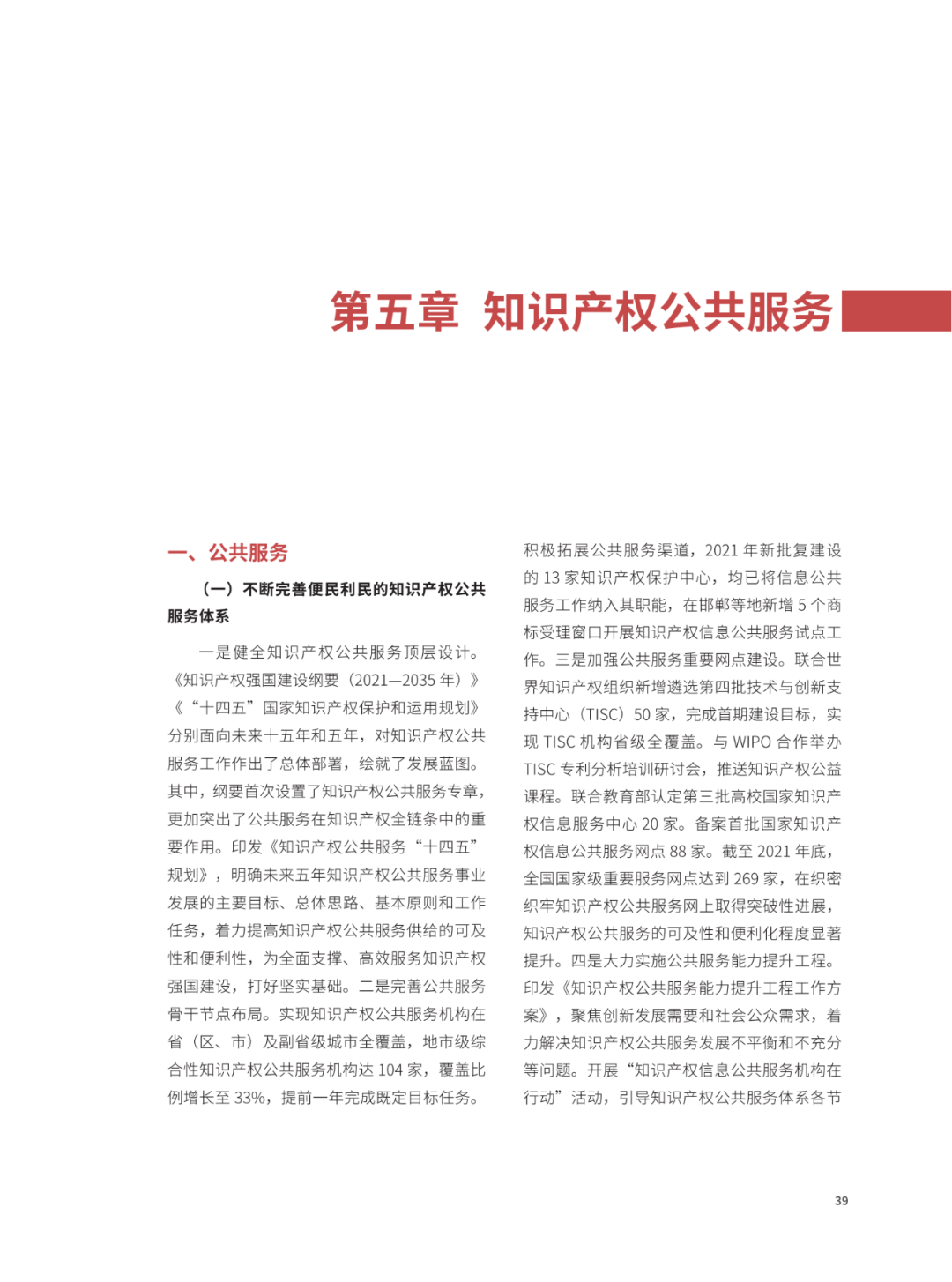 第五章 知识产权公共服务

一、公共服务

（一）不断完善便民利民的知识产权公共服务体系

一是健全知识产权公共服务顶层设计。《知识产权强国建设纲要（2021—2035 年）》《“十四五”国家知识产权保护和运用规划》分别面向未来十五年和五年，对知识产权公共服务工作作出了总体部署，绘就了发展蓝图。其中，纲要首次设置了知识产权公共服务专章，更加突出了公共服务在知识产权全链条中的重要作用。印发《知识产权公共服务“十四五”规划》，明确未来五年知识产权公共服务事业发展的主要目标、总体思路、基本原则和工作任务，着力提高知识产权公共服务供给的可及性和便利性，为全面支撑、高效服务知识产权强国建设，打好坚实基础。二是完善公共服务骨干节点布局。实现知识产权公共服务机构在省（区、市）及副省级城市全覆盖，地市级综合性知识产权公共服务机构达 104 家，覆盖比例增长至 33%，提前一年完成既定目标任务。积极拓展公共服务渠道，2021 年新批复建设的 13 家知识产权保护中心，均已将信息公共服务工作纳入其职能，在邯郸等地新增 5 个商标受理窗口开展知识产权信息公共服务试点工作。三是加强公共服务重要网点建设。联合世界知识产权组织新增遴选第四批技术与创新支持中心（TISC）50 家，完成首期建设目标，实现 TISC 机构省级全覆盖。与 WIPO 合作举办 TISC 专利分析培训研讨会，推送知识产权公益课程。联合教育部认定第三批高校国家知识产权信息服务中心 20 家。备案首批国家知识产权信息公共服务网点 88 家。截至 2021 年底，全国国家级重要服务网点达到 269 家，在织密织牢知识产权公共服务网上取得突破性进展，知识产权公共服务的可及性和便利化程度显著提升。四是大力实施公共服务能力提升工程。印发《知识产权公共服务能力提升工程工作方案》，聚焦创新发展需要和社会公众需求，着力解决知识产权公共服务发展不平衡和不充分等问题。开展“知识产权信息公共服务机构在行动”活动，引导知识产权公共服务体系各节

39